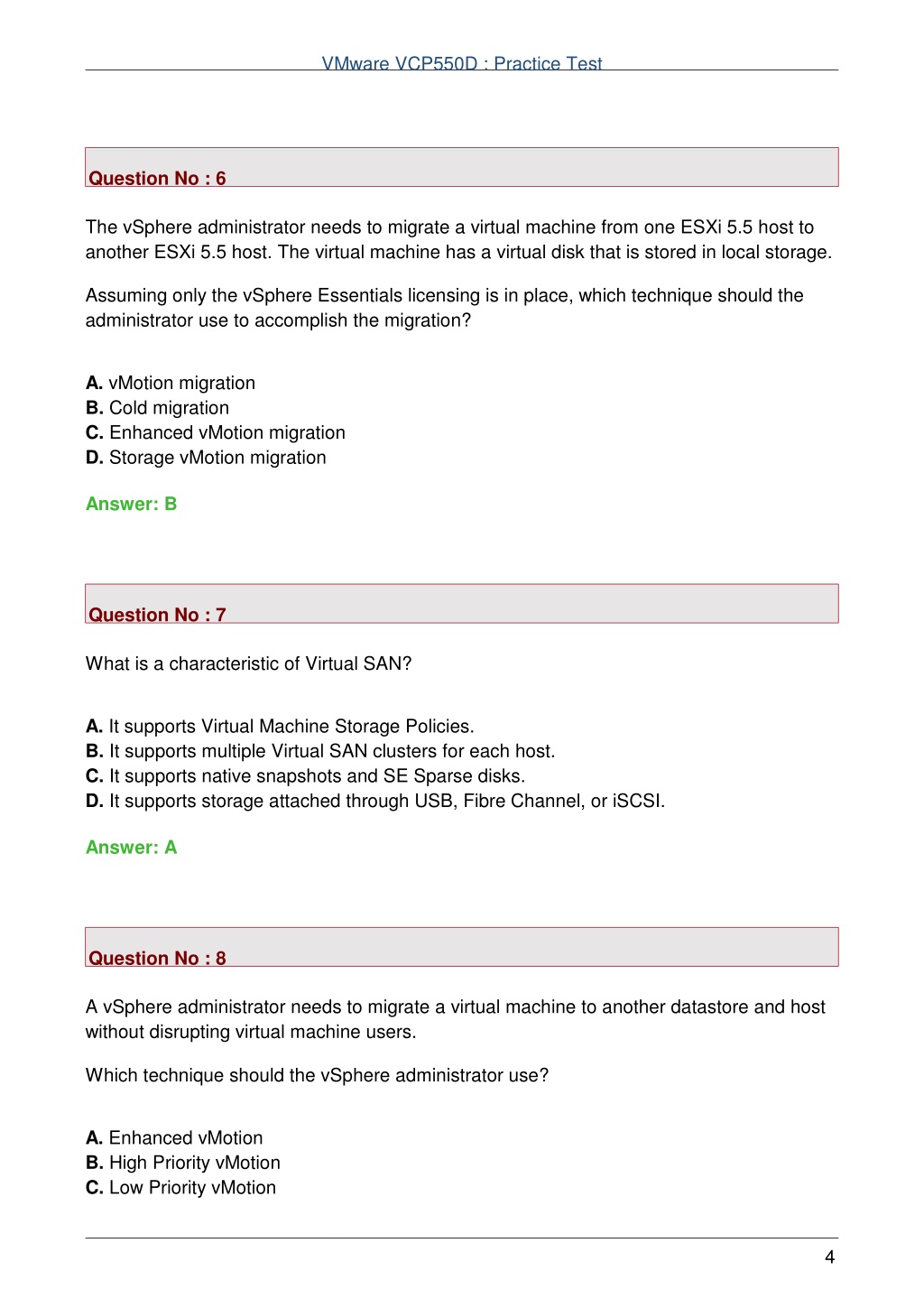 VMware VCP550D : Practice Test

Question No : 6

The vSphere administrator needs to migrate a virtual machine from one ESXi 5.5 host to another ESXi 5.5 host. The virtual machine has a virtual disk that is stored in local storage.

Assuming only the vSphere Essentials licensing is in place, which technique should the administrator use to accomplish the migration?

A. vMotion migration
B. Cold migration
C. Enhanced vMotion migration
D. Storage vMotion migration

Answer: B

Question No : 7

What is a characteristic of Virtual SAN?

A. It supports Virtual Machine Storage Policies.
B. It supports multiple Virtual SAN clusters for each host.
C. It supports native snapshots and SE Sparse disks.
D. It supports storage attached through USB, Fibre Channel, or iSCSI.

Answer: A

Question No : 8

A vSphere administrator needs to migrate a virtual machine to another datastore and host without disrupting virtual machine users.

Which technique should the vSphere administrator use?

A. Enhanced vMotion
B. High Priority vMotion
C. Low Priority vMotion

4